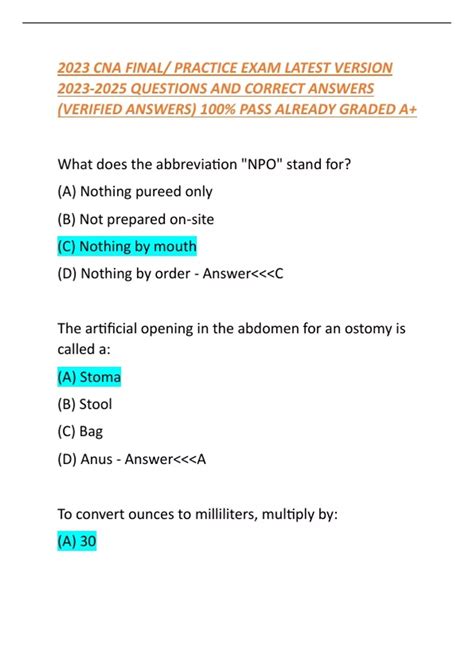 2023 CNA FINAL/ PRACTICE EXAM LATEST VERSION 2023-2025 QUESTIONS AND CORRECT ANSWERS (VERIFIED ANSWERS) 100% PASS ALREADY GRADED A+

What does the abbreviation "NPO" stand for?

(A) Nothing pureed only

(B) Not prepared on-site

(C) Nothing by mouth

(D) Nothing by order - Answer<<<C

The artificial opening in the abdomen for an ostomy is called a:

(A) Stoma

(B) Stool

(C) Bag

(D) Anus - Answer<<<A

To convert ounces to milliliters, multiply by:

(A) 30